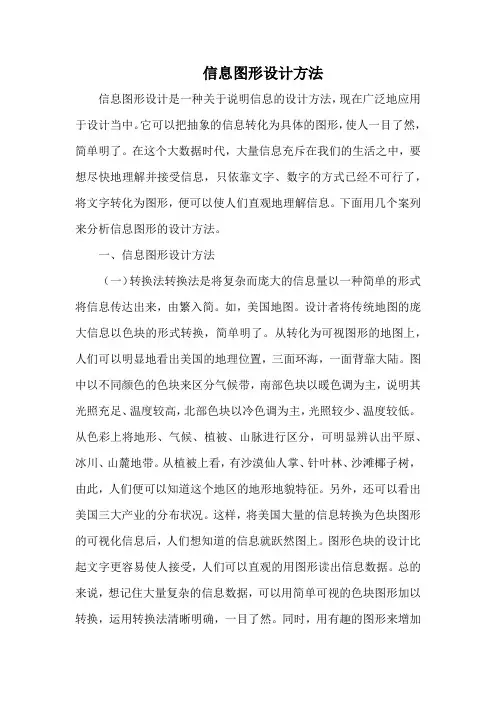 信息图形设计方法

信息图形设计是一种关于说明信息的设计方法，现在广泛地应用于设计当中。它可以把抽象的信息转化为具体的图形，使人一目了然，简单明了。在这个大数据时代，大量信息充斥在我们的生活之中，要想尽快地理解并接受信息，只依靠文字、数字的方式已经不可行了，将文字转化为图形，便可以使人们直观地理解信息。下面用几个案列来分析信息图形的设计方法。

一、信息图形设计方法

（一）转换法转换法是将复杂而庞大的信息量以一种简单的形式将信息传达出来，由繁入简。如，美国地图。设计者将传统地图的庞大信息以色块的形式转换，简单明了。从转化为可视图形的地图上，人们可以明显地看出美国的地理位置，三面环海，一面背靠大陆。图中以不同颜色的色块来区分气候带，南部色块以暖色调为主，说明其光照充足、温度较高，北部色块以冷色调为主，光照较少、温度较低。从色彩上将地形、气候、植被、山脉进行区分，可明显辨认出平原、冰川、山麓地带。从植被上看，有沙漠仙人掌、针叶林、沙滩椰子树，由此，人们便可以知道这个地区的地形地貌特征。另外，还可以看出美国三大产业的分布状况。这样，将美国大量的信息转换为色块图形的可视化信息后，人们想知道的信息就跃然图上。图形色块的设计比起文字更容易使人接受，人们可以直观的用图形读出信息数据。总的来说，想记住大量复杂的信息数据，可以用简单可视的色块图形加以转换，运用转换法清晰明确，一目了然。同时，用有趣的图形来增加